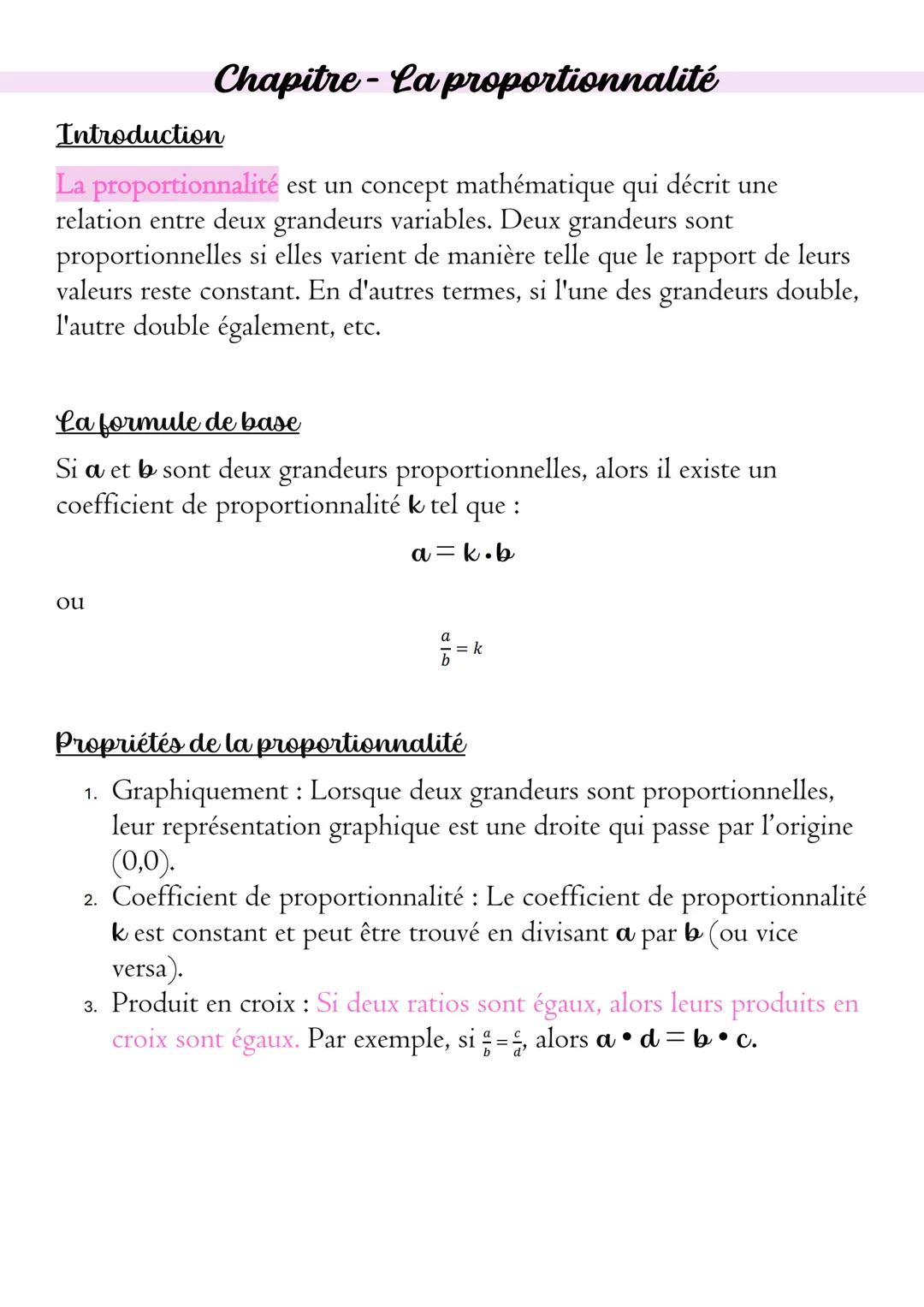 Chapitre - La proportionnalité

Introduction

La proportionnalité est un concept mathématique qui décrit une relation entre deux grandeurs variables. Deux grandeurs sont proportionnelles si elles varient de manière telle que le rapport de leurs valeurs reste constant. En d'autres termes, si l'une des grandeurs double, l'autre double également, etc.

La formule de base

Si a et b sont deux grandeurs proportionnelles, alors il existe un coefficient de proportionnalité k tel que :

$a = k \cdot b$

ou

$\frac{a}{b} = k$

Propriétés de la proportionnalité

1. Graphiquement : Lorsque deux grandeurs sont proportionnelles, leur représentation graphique est une droite qui passe par l'origine (0,0).
2. Coefficient de proportionnalité : Le coefficient de proportionnalité k est constant et peut être trouvé en divisant a par b (ou vice versa).
3. Produit en croix : Si deux ratios sont égaux, alors leurs produits en croix sont égaux. Par exemple, si $\frac{a}{b} = \frac{c}{d}$, alors $a \cdot d = b \cdot c$.